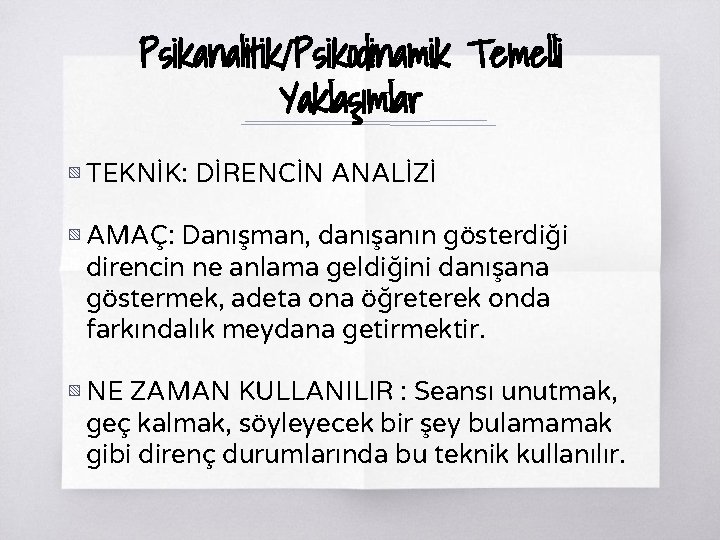 Psikanalitik/Psikodinamik Temelli Yaklaşımlar

TEKNİK: DİRENCİN ANALİZİ

AMAÇ: Danışman, danışanın gösterdiği direncin ne anlama geldiğini danışana göstermek, adeta ona öğreterek onda farkındalık meydana getirmektir.

NE ZAMAN KULLANILIR : Seansı unutmak, geç kalmak, söyleyecek bir şey bulamamak gibi direnç durumlarında bu teknik kullanılır.